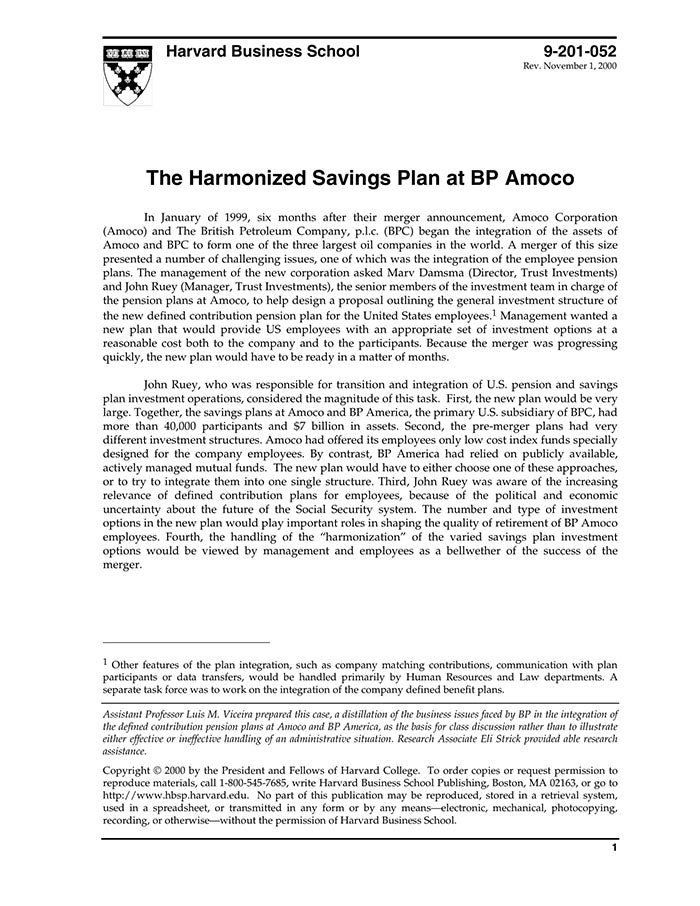 Harvard Business School

9-201-052
Rev. November 1, 2000

The Harmonized Savings Plan at BP Amoco

In January of 1999, six months after their merger announcement, Amoco Corporation (Amoco) and The British Petroleum Company, p.l.c. (BPC) began the integration of the assets of Amoco and BPC to form one of the three largest oil companies in the world. A merger of this size presented a number of challenging issues, one of which was the integration of the employee pension plans. The management of the new corporation asked Marv Damsma (Director, Trust Investments) and John Ruey (Manager, Trust Investments), the senior members of the investment team in charge of the pension plans at Amoco, to help design a proposal outlining the general investment structure of the new defined contribution pension plan for the United States employees.$^1$ Management wanted a new plan that would provide US employees with an appropriate set of investment options at a reasonable cost both to the company and to the participants. Because the merger was progressing quickly, the new plan would have to be ready in a matter of months.

John Ruey, who was responsible for transition and integration of U.S. pension and savings plan investment operations, considered the magnitude of this task. First, the new plan would be very large. Together, the savings plans at Amoco and BP America, the primary U.S. subsidiary of BPC, had more than 40,000 participants and $7 billion in assets. Second, the pre-merger plans had very different investment structures. Amoco had offered its employees only low cost index funds specially designed for the company employees. By contrast, BP America had relied on publicly available, actively managed mutual funds. The new plan would have to either choose one of these approaches, or to try to integrate them into one single structure. Third, John Ruey was aware of the increasing relevance of defined contribution plans for employees, because of the political and economic uncertainty about the future of the Social Security system. The number and type of investment options in the new plan would play important roles in shaping the quality of retirement of BP Amoco employees. Fourth, the handling of the "harmonization" of the varied savings plan investment options would be viewed by management and employees as a bellwether of the success of the merger.

$^1$ Other features of the plan integration, such as company matching contributions, communication with plan participants or data transfers, would be handled primarily by Human Resources and Law departments. A separate task force was to work on the integration of the company defined benefit plans.

Assistant Professor Luis M. Viceira prepared this case, a distillation of the business issues faced by BP in the integration of the defined contribution pension plans at Amoco and BP America, as the basis for class discussion rather than to illustrate either effective or ineffective handling of an administrative situation. Research Associate Eli Strick provided able research assistance.

Copyright © 2000 by the President and Fellows of Harvard College. To order copies or request permission to reproduce materials, call 1-800-545-7685, write Harvard Business School Publishing, Boston, MA 02163, or go to http://www.hbsp.harvard.edu. No part of this publication may be reproduced, stored in a retrieval system, used in a spreadsheet, or transmitted in any form or by any means—electronic, mechanical, photocopying, recording, or otherwise—without the permission of Harvard Business School.

1